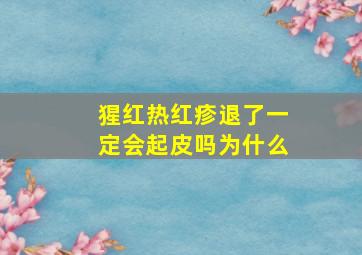 猩红热红疹退了一定会起皮吗为什么